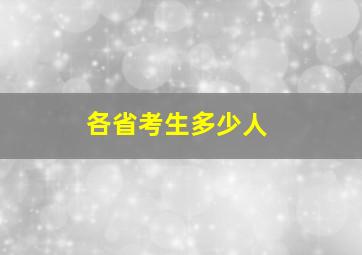 各省考生多少人